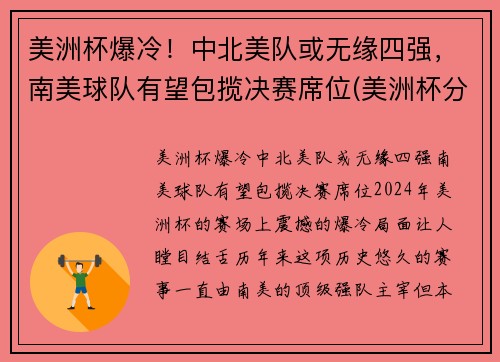 美洲杯爆冷！中北美队或无缘四强，南美球队有望包揽决赛席位(美洲杯分

美洲杯爆冷中北美队或无缘四强南美球队有望包揽决赛席位2024年美洲杯的赛场上震撼的爆冷局面让人瞠目结舌历年来这项历史悠久的赛事一直由南美的顶级强队主宰但本